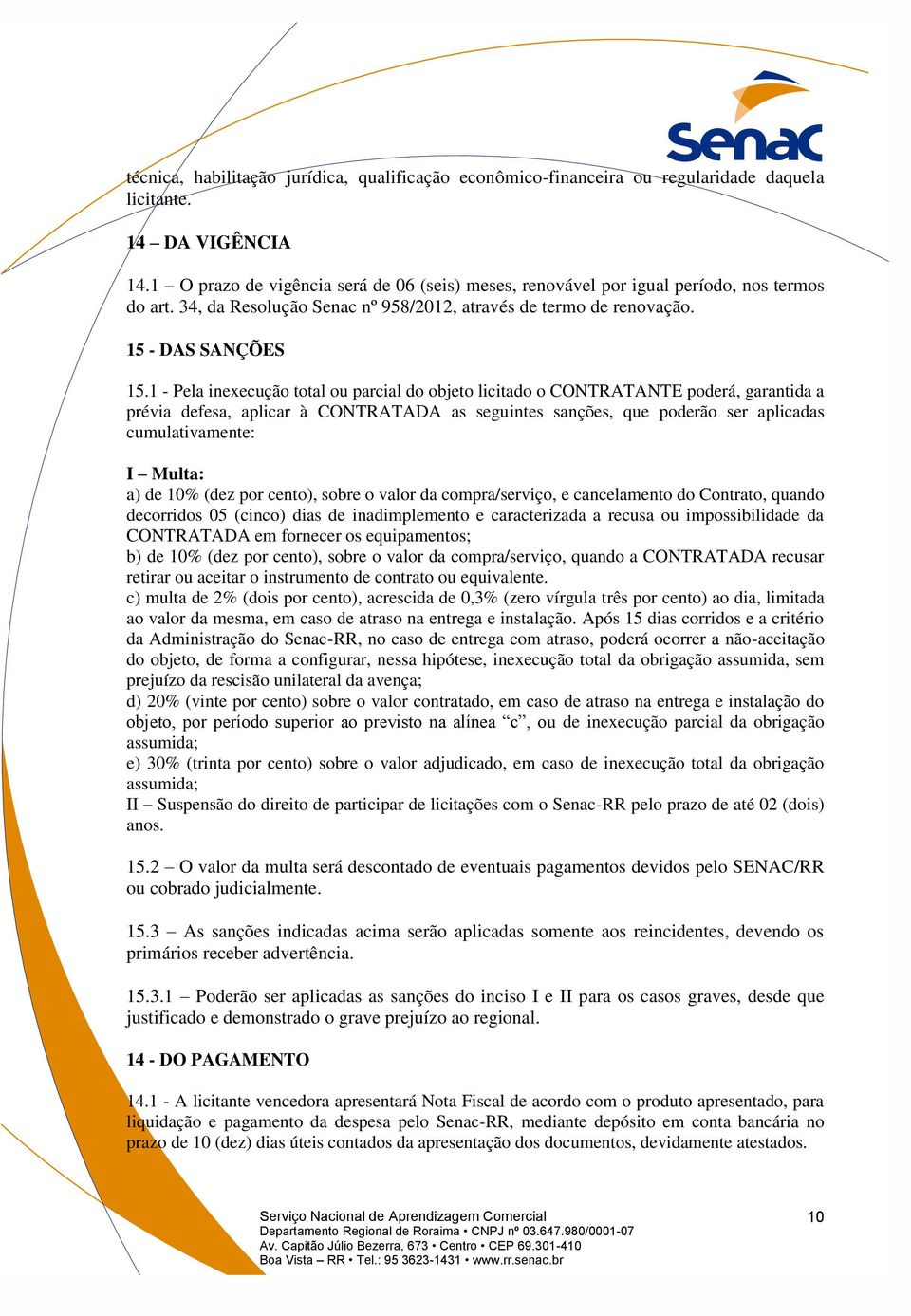 Senac

técnica, habilitação jurídica, qualificação econômico-financeira ou regularidade daquela licitante.

14 – DA VIGÊNCIA

14.1 – O prazo de vigência será de 06 (seis) meses, renovável por igual período, nos termos do art. 34, da Resolução Senac nº 958/2012, através de termo de renovação.

15 - DAS SANÇÕES

15.1 - Pela inexecução total ou parcial do objeto licitado o CONTRATANTE poderá, garantida a prévia defesa, aplicar à CONTRATADA as seguintes sanções, que poderão ser aplicadas cumulativamente:

I – Multa:
a) de 10% (dez por cento), sobre o valor da compra/serviço, e cancelamento do Contrato, quando decorridos 05 (cinco) dias de inadimplemento e caracterizada a recusa ou impossibilidade da CONTRATADA em fornecer os equipamentos;
b) de 10% (dez por cento), sobre o valor da compra/serviço, quando a CONTRATADA recusar retirar ou aceitar o instrumento de contrato ou equivalente.
c) multa de 2% (dois por cento), acrescida de 0,3% (zero vírgula três por cento) ao dia, limitada ao valor da mesma, em caso de atraso na entrega e instalação. Após 15 dias corridos e a critério da Administração do Senac-RR, no caso de entrega com atraso, poderá ocorrer a não-aceitação do objeto, de forma a configurar, nessa hipótese, inexecução total da obrigação assumida, sem prejuízo da rescisão unilateral da avença;
d) 20% (vinte por cento) sobre o valor contratado, em caso de atraso na entrega e instalação do objeto, por período superior ao previsto na alínea “c”, ou de inexecução parcial da obrigação assumida;
e) 30% (trinta por cento) sobre o valor adjudicado, em caso de inexecução total da obrigação assumida;
II – Suspensão do direito de participar de licitações com o Senac-RR pelo prazo de até 02 (dois) anos.

15.2 – O valor da multa será descontado de eventuais pagamentos devidos pelo SENAC/RR ou cobrado judicialmente.

15.3 – As sanções indicadas acima serão aplicadas somente aos reincidentes, devendo os primários receber advertência.

15.3.1 – Poderão ser aplicadas as sanções do inciso I e II para os casos graves, desde que justificado e demonstrado o grave prejuízo ao regional.

14 - DO PAGAMENTO

14.1 - A licitante vencedora apresentará Nota Fiscal de acordo com o produto apresentado, para liquidação e pagamento da despesa pelo Senac-RR, mediante depósito em conta bancária no prazo de 10 (dez) dias úteis contados da apresentação dos documentos, devidamente atestados.

Serviço Nacional de Aprendizagem Comercial
Departamento Regional de Roraima • CNPJ nº 03.647.980/0001-07
Av. Capitão Júlio Bezerra, 673 • Centro • CEP 69.301-410
Boa Vista – RR • Tel.: 95 3623-1431 • www.rr.senac.br

10